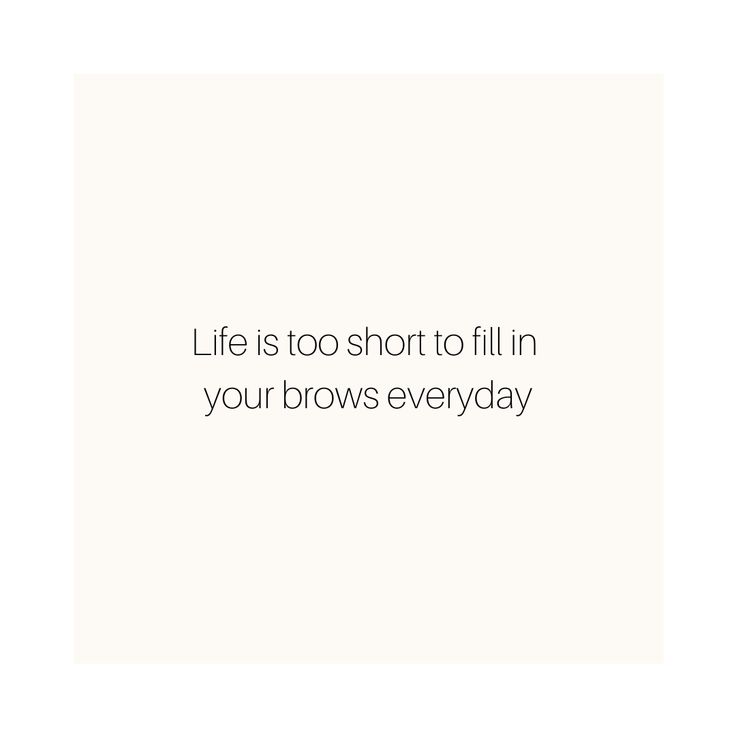 Life is too short to fill in your brows everyday